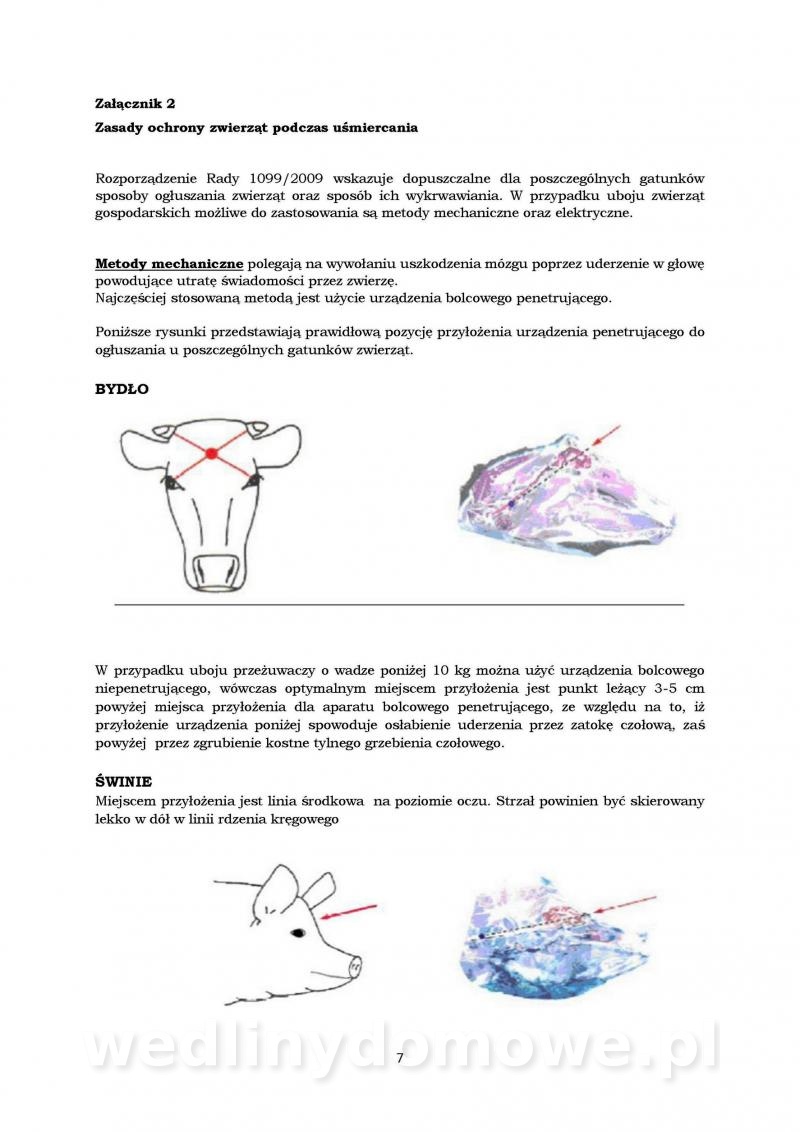 Załącznik 2

Zasady ochrony zwierząt podczas uśmiercania

Rozporządzenie Rady 1099/2009 wskazuje dopuszczalne dla poszczególnych gatunków sposoby ogłuszania zwierząt oraz sposób ich wykrwawiania. W przypadku uboju zwierząt gospodarskich możliwe do zastosowania są metody mechaniczne oraz elektryczne.

Metody mechaniczne polegają na wywołaniu uszkodzenia mózgu poprzez uderzenie w głowę powodujące utratę świadomości przez zwierzę.
Najczęściej stosowaną metodą jest użycie urządzenia bolcowego penetrującego.

Poniższe rysunki przedstawiają prawidłową pozycję przyłożenia urządzenia penetrującego do ogłuszania u poszczególnych gatunków zwierząt.

BYDŁO

W przypadku uboju przeżuwaczy o wadze poniżej 10 kg można użyć urządzenia bolcowego niepenetrującego, wówczas optymalnym miejscem przyłożenia jest punkt leżący 3-5 cm powyżej miejsca przyłożenia dla aparatu bolcowego penetrującego, ze względu na to, iż przyłożenie urządzenia poniżej spowoduje osłabienie uderzenia przez zatokę czołową, zaś powyżej przez zgrubienie kostne tylnego grzebienia czołowego.

ŚWINIE
Miejscem przyłożenia jest linia środkowa na poziomie oczu. Strzał powinien być skierowany lekko w dół w linii rdzenia kręgowego

wedlinydomowe.pl

7